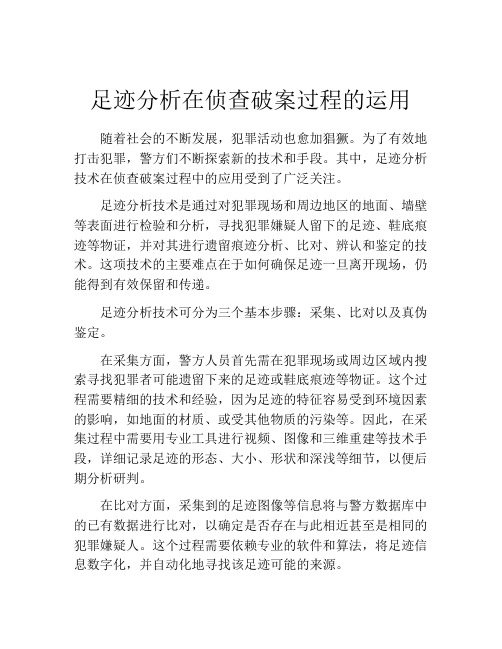 足迹分析在侦查破案过程的运用

随着社会的不断发展，犯罪活动也愈加猖獗。为了有效地打击犯罪，警方们不断探索新的技术和手段。其中，足迹分析技术在侦查破案过程中的应用受到了广泛关注。

足迹分析技术是通过对犯罪现场和周边地区的地面、墙壁等表面进行检验和分析，寻找犯罪嫌疑人留下的足迹、鞋底痕迹等物证，并对其进行遗留痕迹分析、比对、辨认和鉴定的技术。这项技术的主要难点在于如何确保足迹一旦离开现场，仍能得到有效保留和传递。

足迹分析技术可分为三个基本步骤：采集、比对以及真伪鉴定。

在采集方面，警方人员首先需在犯罪现场或周边区域内搜索寻找犯罪者可能遗留下来的足迹或鞋底痕迹等物证。这个过程需要精细的技术和经验，因为足迹的特征容易受到环境因素的影响，如地面的材质、或受其他物质的污染等。因此，在采集过程中需要用专业工具进行视频、图像和三维重建等技术手段，详细记录足迹的形态、大小、形状和深浅等细节，以便后期分析研判。

在比对方面，采集到的足迹图像等信息将与警方数据库中的已有数据进行比对，以确定是否存在与此相近甚至是相同的犯罪嫌疑人。这个过程需要依赖专业的软件和算法，将足迹信息数字化，并自动化地寻找该足迹可能的来源。